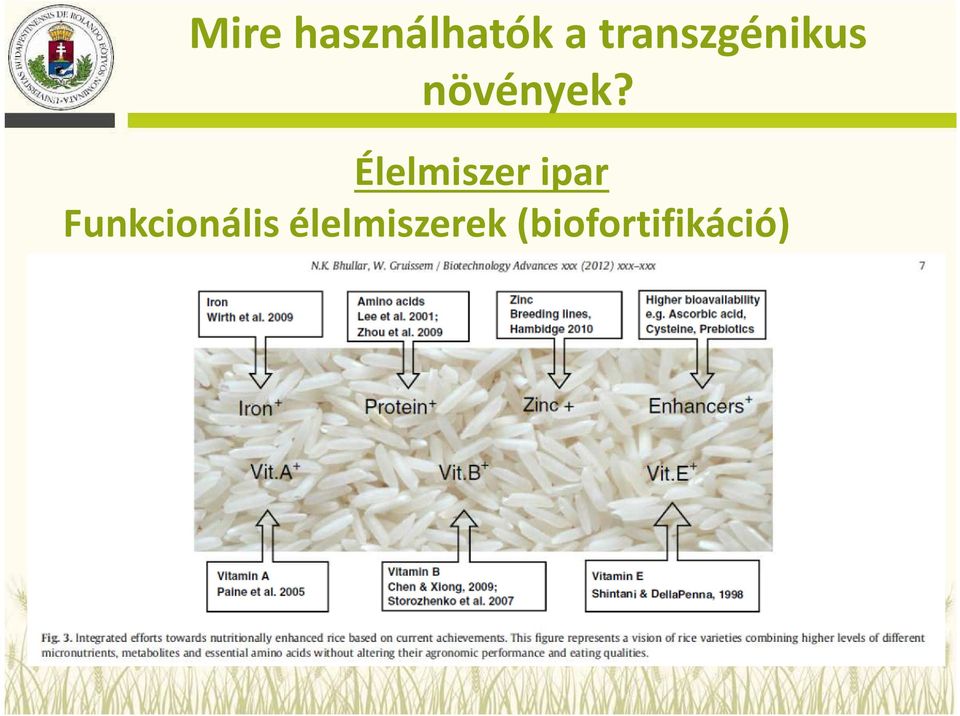 UNIVERSITAS BUDAPESTINENSIS DE ROLANDO EÖTVÖS NOMINATA

Mire használhatók a transzgénikus növények?

Élelmiszer ipar

Funkcionális élelmiszerek (biofortifikáció)

N.K. Bhullar, W. Gruissem / Biotechnology Advances xxx (2012) xxx–xxx

7

Iron
Wirth et al. 2009

Amino acids
Lee et al. 2001;
Zhou et al. 2009

Zinc
Breeding lines,
Hambidge 2010

Higher bioavailability
e.g. Ascorbic acid,
Cysteine, Prebiotics

Iron$^+$

Protein$^+$

Zinc +

Enhancers$^+$

Vit.A$^+$

Vit.B$^+$

Vit.E$^+$

Vitamin A
Paine et al. 2005

Vitamin B
Chen & Xiong, 2009;
Storozhenko et al. 2007

Vitamin E
Shintani & DellaPenna, 1998

Fig. 3. Integrated efforts towards nutritionally enhanced rice based on current achievements. This figure represents a vision of rice varieties combining higher levels of different micronutrients, metabolites and essential amino acids without altering their agronomic performance and eating qualities.